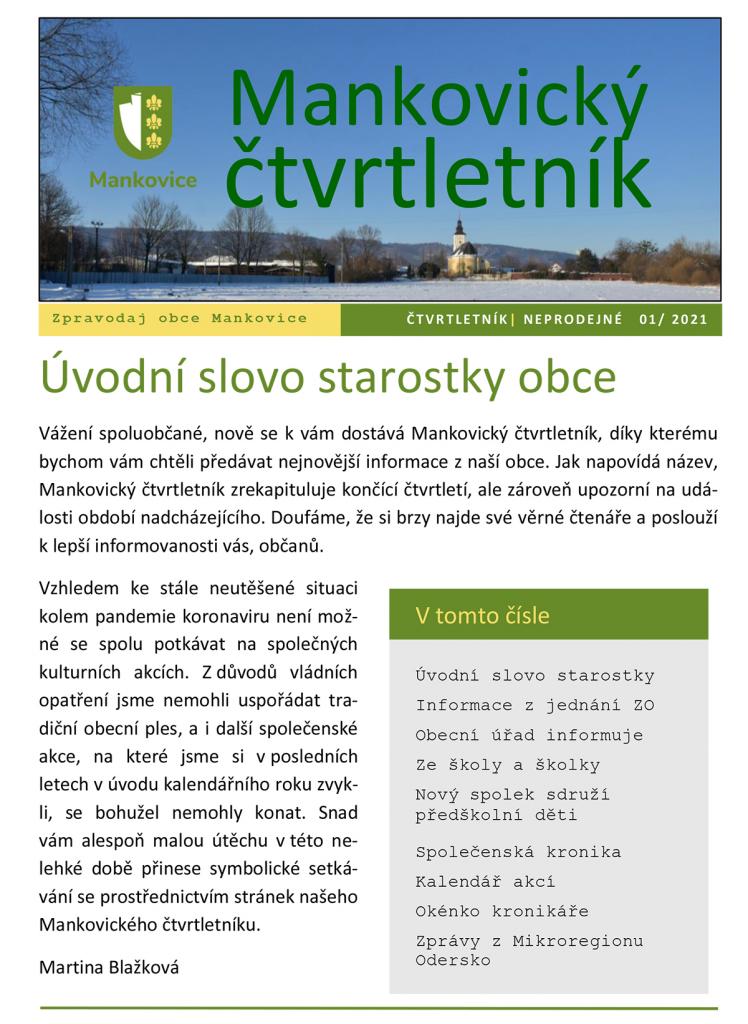 Mankovice

Mankovický čtvrtletník

Zpravodaj obce Mankovice

ČTVRTLETNÍK| NEPRODEJNÉ 01/ 2021

Úvodní slovo starostky obce

Vážení spoluobčané, nově se k vám dostává Mankovický čtvrtletník, díky kterému bychom vám chtěli předávat nejnovější informace z naší obce. Jak napovídá název, Mankovický čtvrtletník zrekapituluje končící čtvrtletí, ale zároveň upozorní na události období nadcházejícího. Doufáme, že si brzy najde své věrné čtenáře a poslouží k lepší informovanosti vás, občanů.

Vzhledem ke stále neutěšené situaci kolem pandemie koronaviru není možné se spolu potkávat na společných kulturních akcích. Z důvodů vládních opatření jsme nemohli uspořádat tradiční obecní ples, a i další společenské akce, na které jsme si v posledních letech v úvodu kalendářního roku zvykli, se bohužel nemohly konat. Snad vám alespoň malou útěchu v této nelehké době přinese symbolické setkávání se prostřednictvím stránek našeho Mankovického čtvrtletníku.

Martina Blažková

V tomto čísle

Úvodní slovo starostky
Informace z jednání ZO
Obecní úřad informuje
Ze školy a školky
Nový spolek sdruží předškolní děti
Společenská kronika
Kalendář akcí
Okénko kronikáře
Zprávy z Mikroregionu Odersko